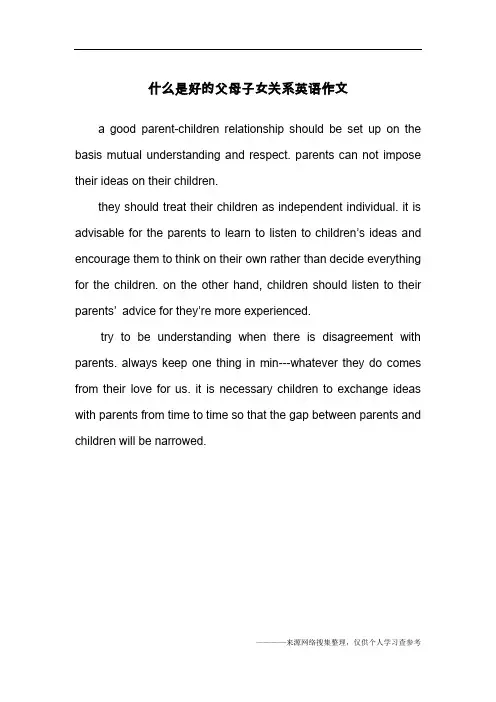 什么是好的父母子女关系英语作文

a good parent-children relationship should be set up on the basis mutual understanding and respect. parents can not impose their ideas on their children.

they should treat their children as independent individual. it is advisable for the parents to learn to listen to children's ideas and encourage them to think on their own rather than decide everything for the children. on the other hand, children should listen to their parents' advice for they're more experienced.

try to be understanding when there is disagreement with parents. always keep one thing in min---whatever they do comes from their love for us. it is necessary children to exchange ideas with parents from time to time so that the gap between parents and children will be narrowed.

———来源网络搜集整理，仅供个人学习查参考